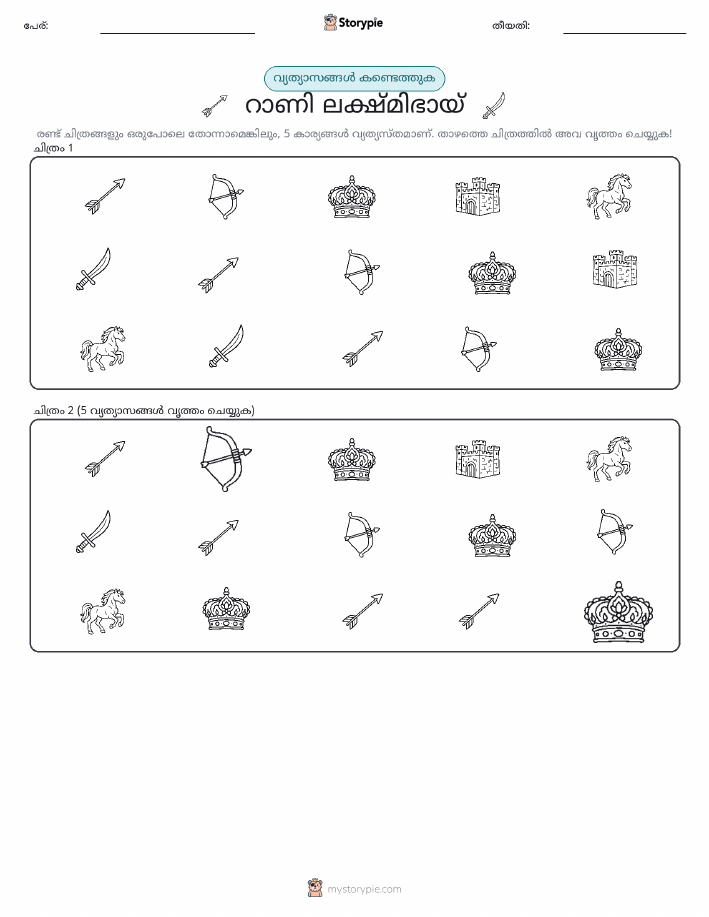 പേര്: ____ Storypie തീയതി: ____

വ്യത്യാസങ്ങൾ കണ്ടെത്തുക

റാണി ലക്ഷ്മിഭായ്

രണ്ട് ചിത്രങ്ങളും ഒരുപോലെ തോന്നാമെങ്കിലും, 5 കാര്യങ്ങൾ വ്യത്യസ്തമാണ്. താഴത്തെ ചിത്രത്തിൽ അവ വൃത്തം ചെയ്യുക!

ചിത്രം 1

ചിത്രം 2 (5 വ്യത്യാസങ്ങൾ വൃത്തം ചെയ്യുക)

mystorypie.com